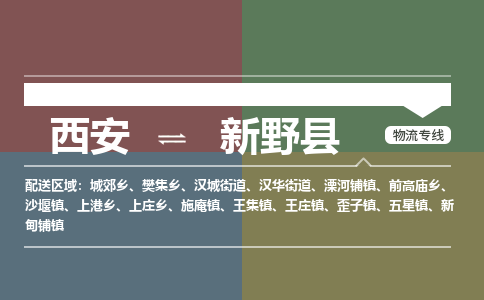 西安 ⇌ 新野县

物流专线

配送区域：城郊乡、樊集乡、汉城街道、汉华街道、溧河铺镇、前高庙乡、沙堰镇、上港乡、上庄乡、施庵镇、王集镇、王庄镇、歪子镇、五星镇、新甸铺镇